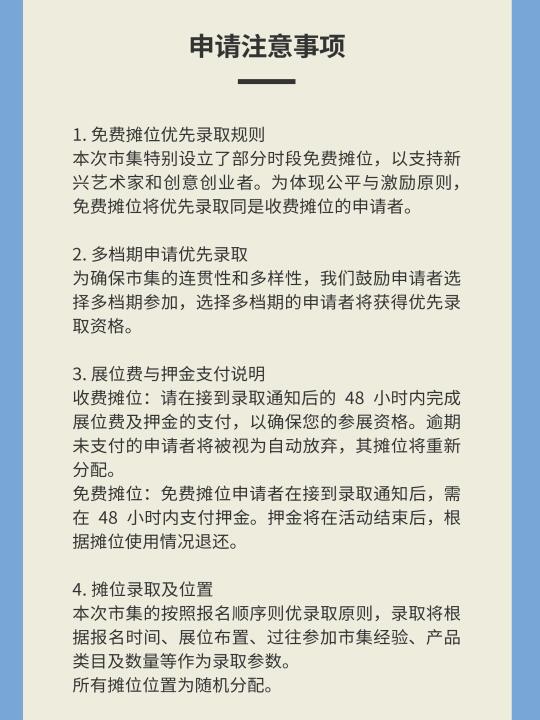 申请注意事项

1. 免费摊位优先录取规则
本次市集特别设立了部分时段免费摊位，以支持新兴艺术家和创意创业者。为体现公平与激励原则，免费摊位将优先录取同是收费摊位的申请者。

2. 多档期申请优先录取
为确保市集的连贯性和多样性，我们鼓励申请者选择多档期参加，选择多档期的申请者将获得优先录取资格。

3. 展位费与押金支付说明
收费摊位：请在接到录取通知后的 48 小时内完成展位费及押金的支付，以确保您的参展资格。逾期未支付的申请者将被视为自动放弃，其摊位将重新分配。
免费摊位：免费摊位申请者在接到录取通知后，需在 48 小时内支付押金。押金将在活动结束后，根据摊位使用情况退还。

4. 摊位录取及位置
本次市集的按照报名顺序则优录取原则，录取将根据报名时间、展位布置、过往参加市集经验、产品类目及数量等作为录取参数。
所有摊位位置为随机分配。